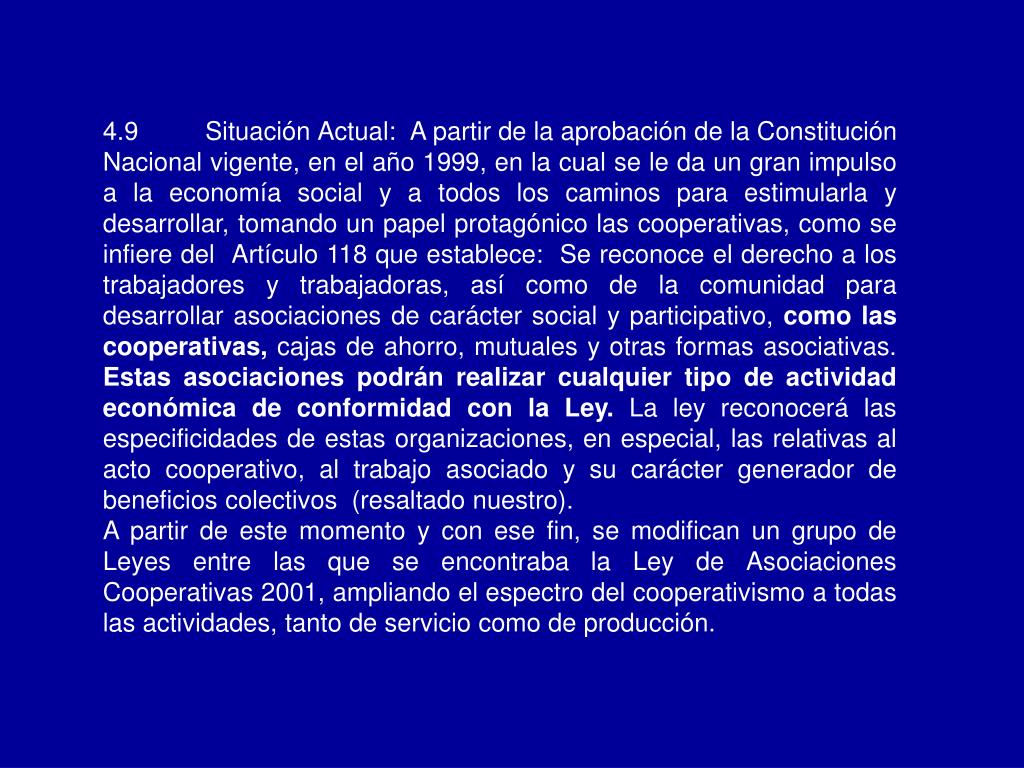 4.9 Situación Actual: A partir de la aprobación de la Constitución Nacional vigente, en el año 1999, en la cual se le da un gran impulso a la economía social y a todos los caminos para estimularla y desarrollar, tomando un papel protagónico las cooperativas, como se infiere del Artículo 118 que establece: Se reconoce el derecho a los trabajadores y trabajadoras, así como de la comunidad para desarrollar asociaciones de carácter social y participativo, como las cooperativas, cajas de ahorro, mutuales y otras formas asociativas. Estas asociaciones podrán realizar cualquier tipo de actividad económica de conformidad con la Ley. La ley reconocerá las especificidades de estas organizaciones, en especial, las relativas al acto cooperativo, al trabajo asociado y su carácter generador de beneficios colectivos (resaltado nuestro).
A partir de este momento y con ese fin, se modifican un grupo de Leyes entre las que se encontraba la Ley de Asociaciones Cooperativas 2001, ampliando el espectro del cooperativismo a todas las actividades, tanto de servicio como de producción.